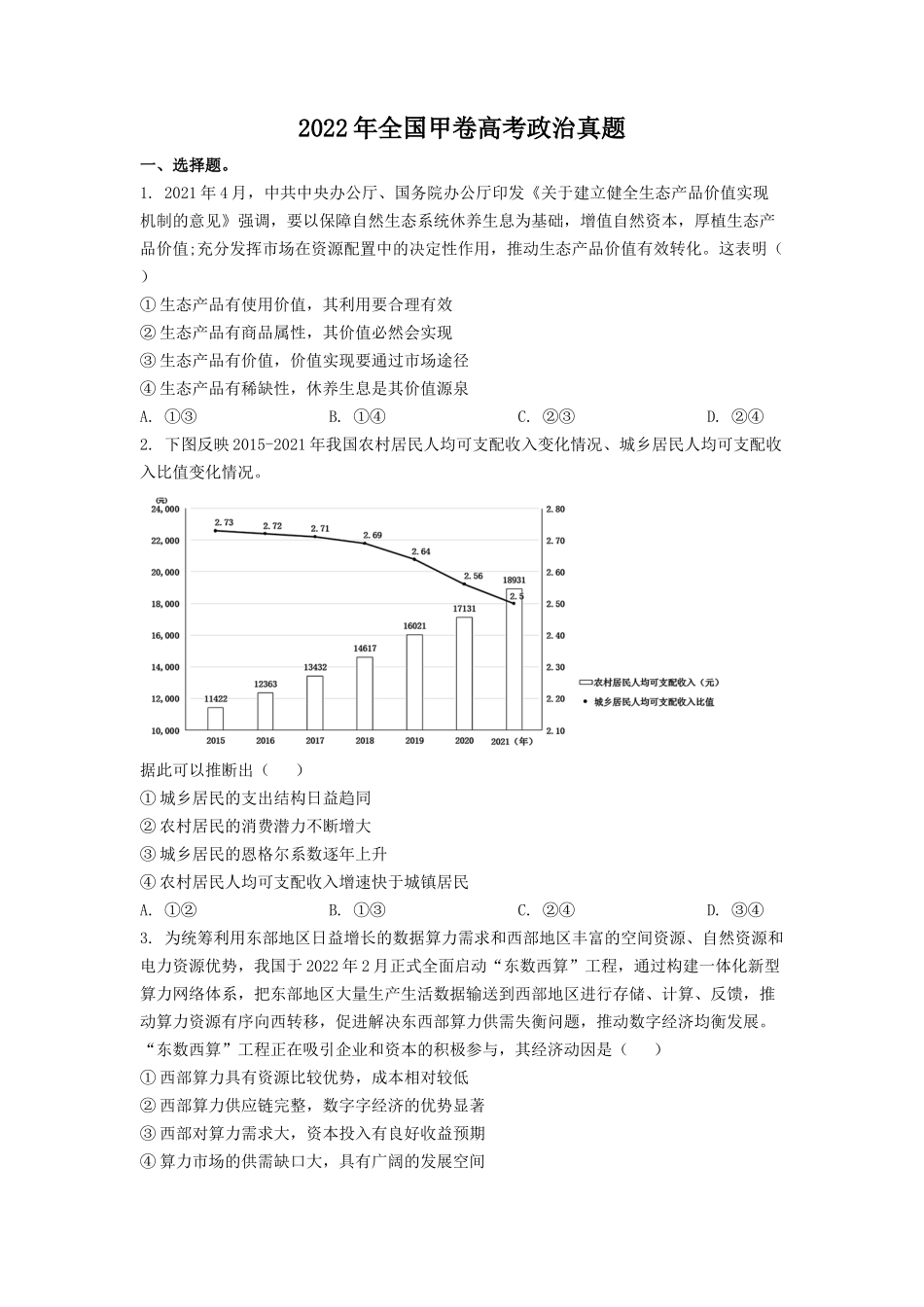 2022年全国甲卷高考政治真题

一、选择题。

1. 2021年4月，中共中央办公厅、国务院办公厅印发《关于建立健全生态产品价值实现机制的意见》强调，要以保障自然生态系统休养生息为基础，增值自然资本，厚植生态产品价值;充分发挥市场在资源配置中的决定性作用，推动生态产品价值有效转化。这表明（ ）

①生态产品有使用价值，其利用要合理有效

②生态产品有商品属性，其价值必然会实现

③生态产品有价值，价值实现要通过市场途径

④生态产品有稀缺性，休养生息是其价值源泉

A. ①③　　B. ①④　　C. ②③　　D. ②④

2. 下图反映2015-2021年我国农村居民人均可支配收入变化情况、城乡居民人均可支配收入比值变化情况。

(元)
24,000
22,000
20,000
18,000
16,000
14,000
12,000
10,000

2.80
2.70
2.60
2.50
2.40
2.30
2.20
2.10

2.73 2.72 2.71 2.69 2.64 2.56 2.5

11422 12363 13432 14617 16021 17131 18931

2015 2016 2017 2018 2019 2020 2021（年）

农村居民人均可支配收入（元）
城乡居民人均可支配收入比值

据此可以推断出（ ）

①城乡居民的支出结构日益趋同

②农村居民的消费潜力不断增大

③城乡居民的恩格尔系数逐年上升

④农村居民人均可支配收入增速快于城镇居民

A. ①②　　B. ①③　　C. ②④　　D. ③④

3. 为统筹利用东部地区日益增长的数据算力需求和西部地区丰富的空间资源、自然资源和电力资源优势，我国于2022年2月正式全面启动“东数西算”工程，通过构建一体化新型算力网络体系，把东部地区大量生产生活数据输送到西部地区进行存储、计算、反馈，推动算力资源有序向西转移，促进解决东西部算力供需失衡问题，推动数字经济均衡发展。“东数西算”工程正在吸引企业和资本的积极参与，其经济动因是（ ）

①西部算力具有资源比较优势，成本相对较低

②西部算力供应链完整，数字字经济的优势显著

③西部对算力需求大，资本投入有良好收益预期

④算力市场的供需缺口大，具有广阔的发展空间